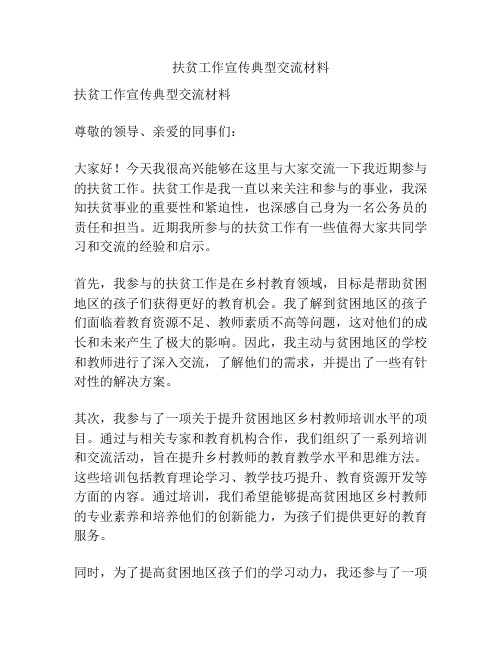 扶贫工作宣传典型交流材料

扶贫工作宣传典型交流材料

尊敬的领导、亲爱的同事们：

大家好！今天我很高兴能够在这里与大家交流一下我近期参与的扶贫工作。扶贫工作是我一直以来关注和参与的事业，我深知扶贫事业的重要性和紧迫性，也深感自己身为一名公务员的责任和担当。近期我所参与的扶贫工作有一些值得大家共同学习和交流的经验和启示。

首先，我参与的扶贫工作是在乡村教育领域，目标是帮助贫困地区的孩子们获得更好的教育机会。我了解到贫困地区的孩子们面临着教育资源不足、教师素质不高等问题，这对他们的成长和未来产生了极大的影响。因此，我主动与贫困地区的学校和教师进行了深入交流，了解他们的需求，并提出了一些有针对性的解决方案。

其次，我参与了一项关于提升贫困地区乡村教师培训水平的项目。通过与相关专家和教育机构合作，我们组织了一系列培训和交流活动，旨在提升乡村教师的教育教学水平和思维方法。这些培训包括教育理论学习、教学技巧提升、教育资源开发等方面的内容。通过培训，我们希望能够提高贫困地区乡村教师的专业素养和培养他们的创新能力，为孩子们提供更好的教育服务。

同时，为了提高贫困地区孩子们的学习动力，我还参与了一项